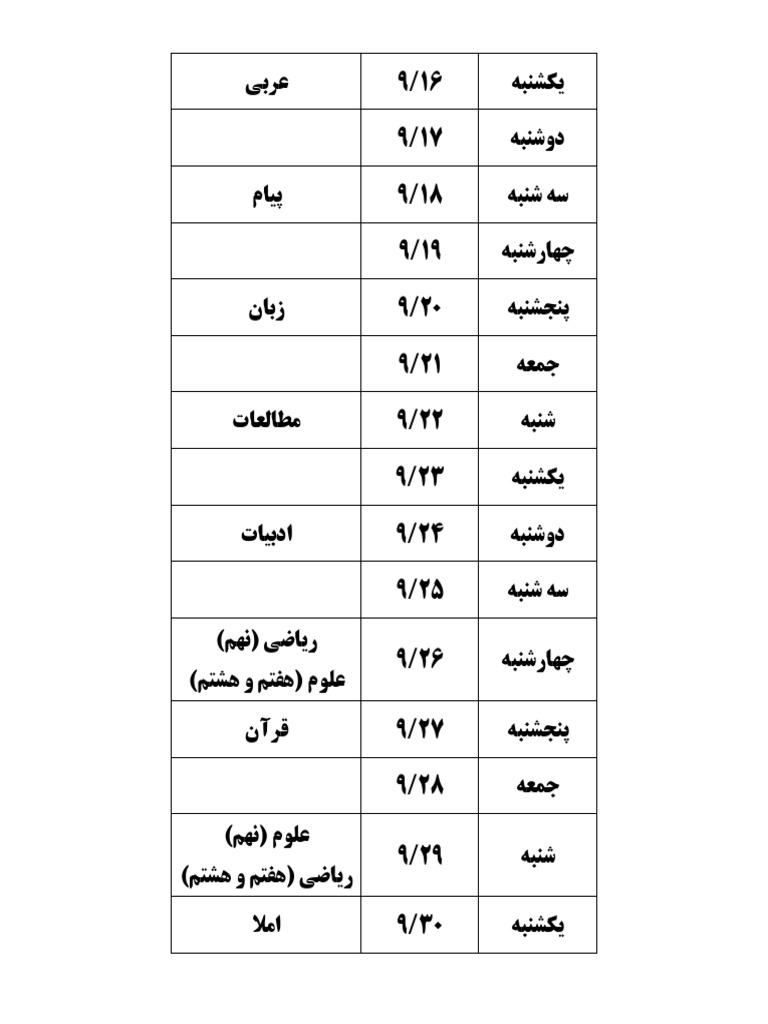 | یکشنبه | ۹/۱۶ | عربی |
|---|---|---|
| دوشنبه | ۹/۱۷ | |
| سه شنبه | ۹/۱۸ | پیام |
| چهارشنبه | ۹/۱۹ | |
| پنجشنبه | ۹/۲۰ | زبان |
| جمعه | ۹/۲۱ | |
| شنبه | ۹/۲۲ | مطالعات |
| یکشنبه | ۹/۲۳ | |
| دوشنبه | ۹/۲۴ | ادبیات |
| سه شنبه | ۹/۲۵ | |
| چهارشنبه | ۹/۲۶ | ریاضی (نهم) علوم (هفتم و هشتم) |
| پنجشنبه | ۹/۲۷ | قرآن |
| جمعه | ۹/۲۸ | |
| شنبه | ۹/۲۹ | علوم (نهم) ریاضی (هفتم و هشتم) |
| یکشنبه | ۹/۳۰ | املا |